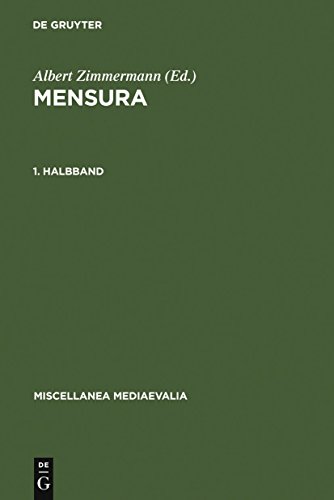 DE GRUYTER

Albert Zimmermann (Ed.)

MENSURA

1. HALBBAND

MISCELLANEA MEDIAEVALIA

DE
G